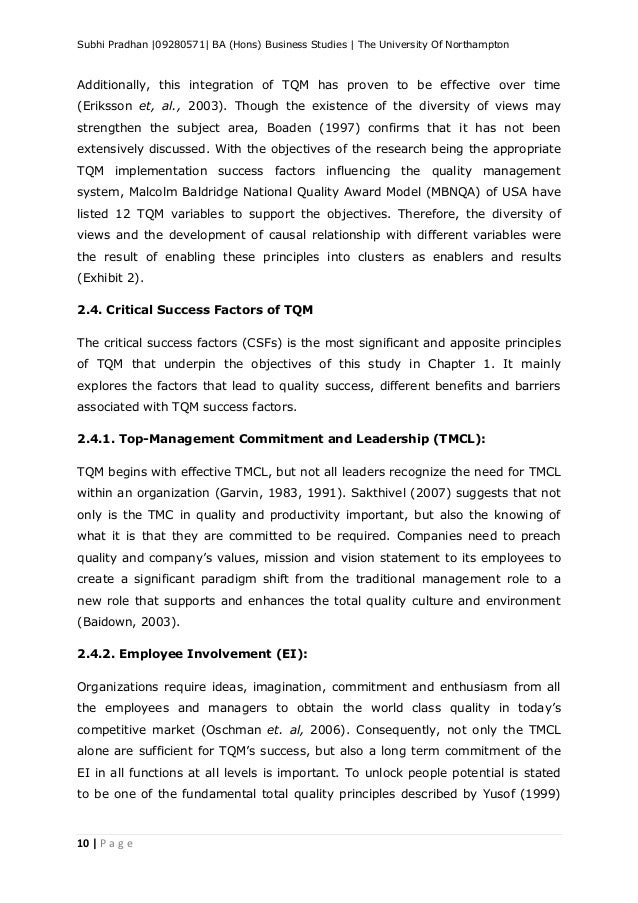 Subhi Pradhan |09280571| BA (Hons) Business Studies | The University Of Northampton

Additionally, this integration of TQM has proven to be effective over time (Eriksson et, al., 2003). Though the existence of the diversity of views may strengthen the subject area, Boaden (1997) confirms that it has not been extensively discussed. With the objectives of the research being the appropriate TQM implementation success factors influencing the quality management system, Malcolm Baldridge National Quality Award Model (MBNQA) of USA have listed 12 TQM variables to support the objectives. Therefore, the diversity of views and the development of causal relationship with different variables were the result of enabling these principles into clusters as enablers and results (Exhibit 2).

2.4. Critical Success Factors of TQM

The critical success factors (CSFs) is the most significant and apposite principles of TQM that underpin the objectives of this study in Chapter 1. It mainly explores the factors that lead to quality success, different benefits and barriers associated with TQM success factors.

2.4.1. Top-Management Commitment and Leadership (TMCL):

TQM begins with effective TMCL, but not all leaders recognize the need for TMCL within an organization (Garvin, 1983, 1991). Sakthivel (2007) suggests that not only is the TMC in quality and productivity important, but also the knowing of what it is that they are committed to be required. Companies need to preach quality and company's values, mission and vision statement to its employees to create a significant paradigm shift from the traditional management role to a new role that supports and enhances the total quality culture and environment (Baidown, 2003).

2.4.2. Employee Involvement (EI):

Organizations require ideas, imagination, commitment and enthusiasm from all the employees and managers to obtain the world class quality in today's competitive market (Oschman et. al, 2006). Consequently, not only the TMCL alone are sufficient for TQM's success, but also a long term commitment of the EI in all functions at all levels is important. To unlock people potential is stated to be one of the fundamental total quality principles described by Yusof (1999)

10 | P a g e